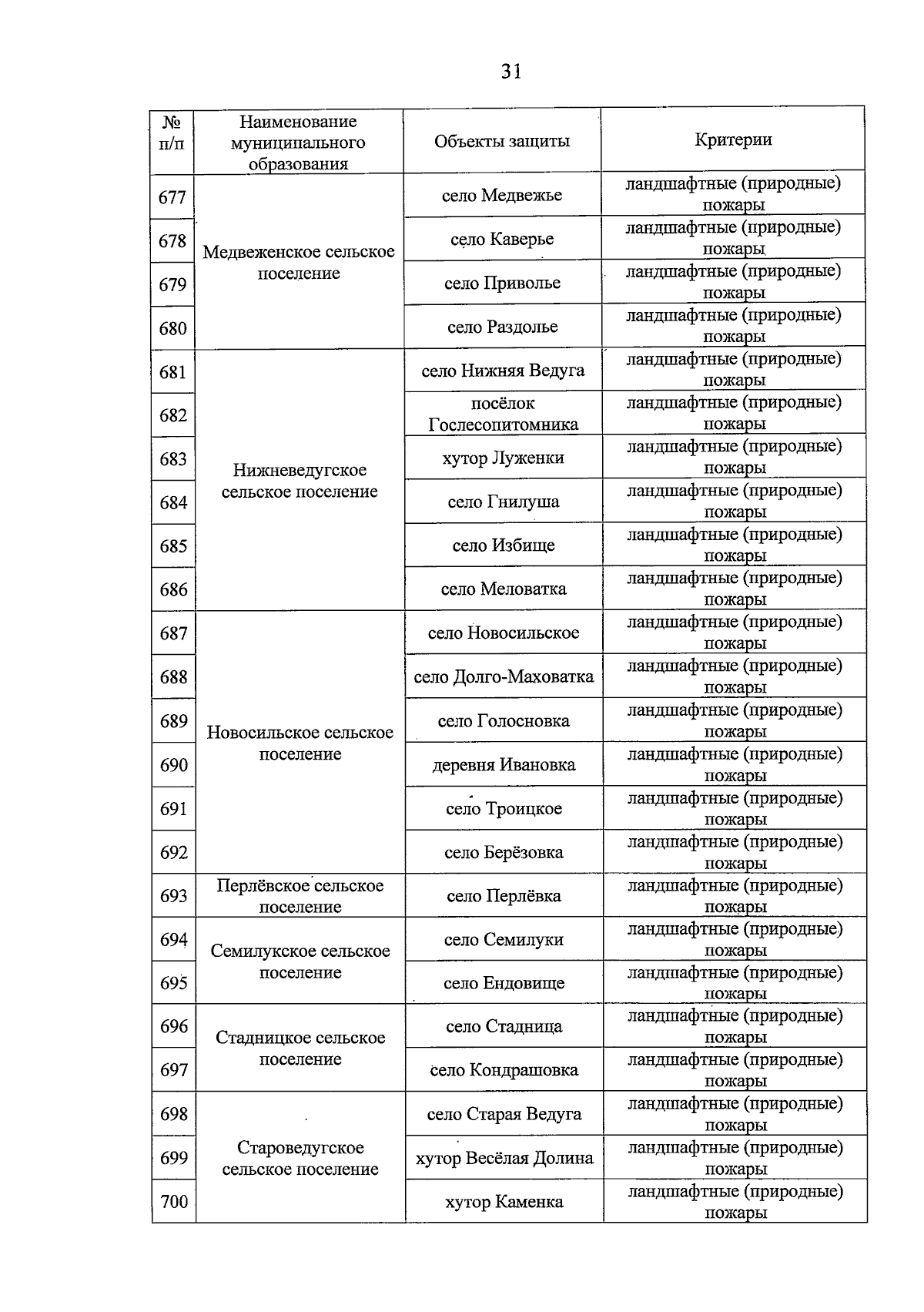 31

| № п/п | Наименование муниципального образования | Объекты защиты | Критерии |
|---|---|---|---|
| 677 | Медвеженское сельское поселение | село Медвежье | ландшафтные (природные) пожары |
| 678 | | село Каверье | ландшафтные (природные) пожары |
| 679 | | село Приволье | ландшафтные (природные) пожары |
| 680 | | село Раздолье | ландшафтные (природные) пожары |
| 681 | Нижневедугское сельское поселение | село Нижняя Ведуга | ландшафтные (природные) пожары |
| 682 | | посёлок Гослесопитомника | ландшафтные (природные) пожары |
| 683 | | хутор Луженки | ландшафтные (природные) пожары |
| 684 | | село Гнилуша | ландшафтные (природные) пожары |
| 685 | | село Избище | ландшафтные (природные) пожары |
| 686 | | село Меловатка | ландшафтные (природные) пожары |
| 687 | Новосильское сельское поселение | село Новосильское | ландшафтные (природные) пожары |
| 688 | | село Долго-Маховатка | ландшафтные (природные) пожары |
| 689 | | село Голосновка | ландшафтные (природные) пожары |
| 690 | | деревня Ивановка | ландшафтные (природные) пожары |
| 691 | | село Троицкое | ландшафтные (природные) пожары |
| 692 | | село Берёзовка | ландшафтные (природные) пожары |
| 693 | Перлёвское сельское поселение | село Перлёвка | ландшафтные (природные) пожары |
| 694 | Семилукское сельское поселение | село Семилуки | ландшафтные (природные) пожары |
| 695 | | село Ендовище | ландшафтные (природные) пожары |
| 696 | Стадницкое сельское поселение | село Стадница | ландшафтные (природные) пожары |
| 697 | | село Кондрашовка | ландшафтные (природные) пожары |
| 698 | Староведугское сельское поселение | село Старая Ведуга | ландшафтные (природные) пожары |
| 699 | | хутор Весёлая Долина | ландшафтные (природные) пожары |
| 700 | | хутор Каменка | ландшафтные (природные) пожары |